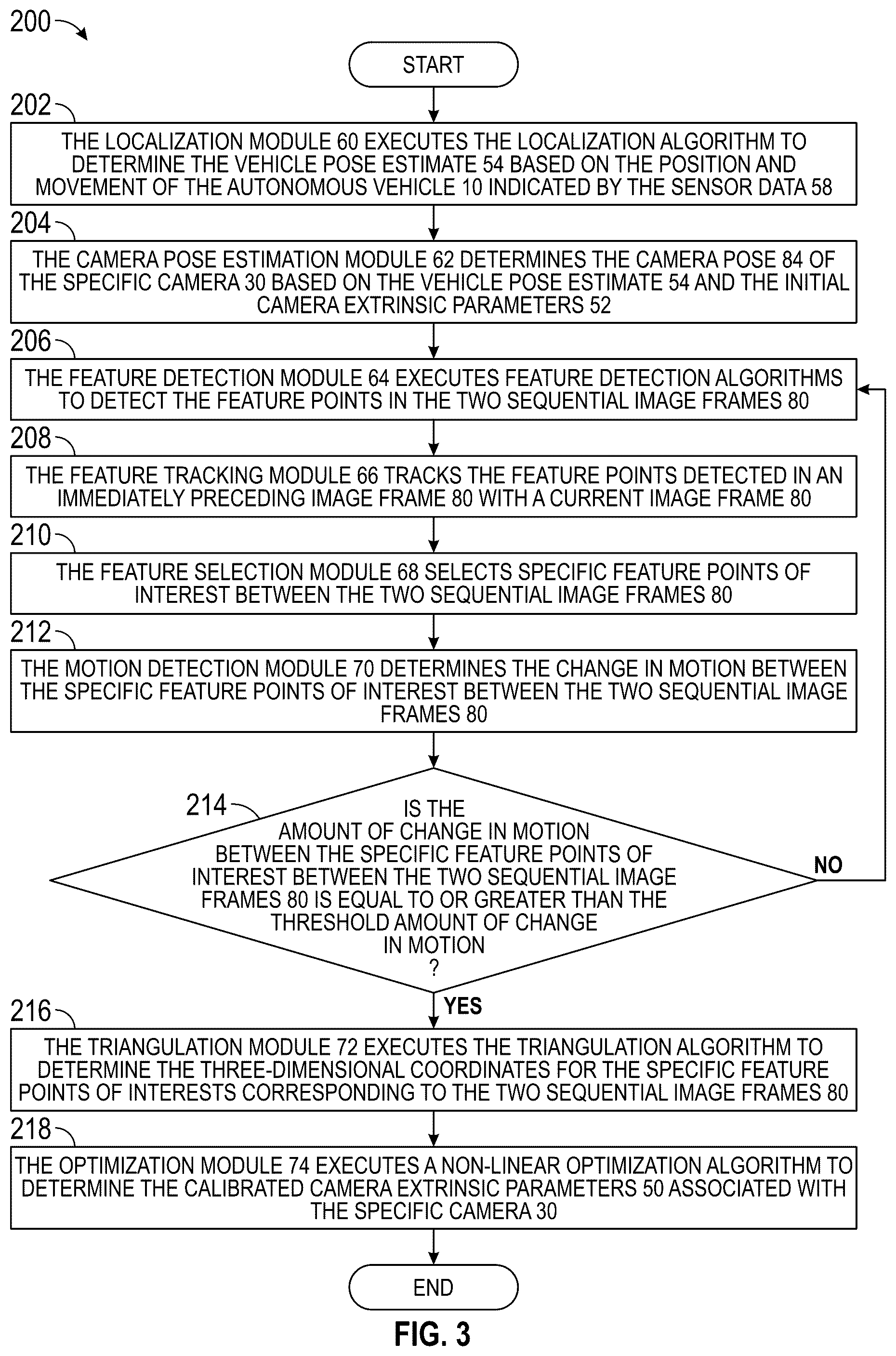 200

START

202

THE LOCALIZATION MODULE 60 EXECUTES THE LOCALIZATION ALGORITHM TO DETERMINE THE VEHICLE POSE ESTIMATE 54 BASED ON THE POSITION AND MOVEMENT OF THE AUTONOMOUS VEHICLE 10 INDICATED BY THE SENSOR DATA 58

204

THE CAMERA POSE ESTIMATION MODULE 62 DETERMINES THE CAMERA POSE 84 OF THE SPECIFIC CAMERA 30 BASED ON THE VEHICLE POSE ESTIMATE 54 AND THE INITIAL CAMERA EXTRINSIC PARAMETERS 52

206

THE FEATURE DETECTION MODULE 64 EXECUTES FEATURE DETECTION ALGORITHMS TO DETECT THE FEATURE POINTS IN THE TWO SEQUENTIAL IMAGE FRAMES 80

208

THE FEATURE TRACKING MODULE 66 TRACKS THE FEATURE POINTS DETECTED IN AN IMMEDIATELY PRECEDING IMAGE FRAME 80 WITH A CURRENT IMAGE FRAME 80

210

THE FEATURE SELECTION MODULE 68 SELECTS SPECIFIC FEATURE POINTS OF INTEREST BETWEEN THE TWO SEQUENTIAL IMAGE FRAMES 80

212

THE MOTION DETECTION MODULE 70 DETERMINES THE CHANGE IN MOTION BETWEEN THE SPECIFIC FEATURE POINTS OF INTEREST BETWEEN THE TWO SEQUENTIAL IMAGE FRAMES 80

214

IS THE AMOUNT OF CHANGE IN MOTION BETWEEN THE SPECIFIC FEATURE POINTS OF INTEREST BETWEEN THE TWO SEQUENTIAL IMAGE FRAMES 80 IS EQUAL TO OR GREATER THAN THE THRESHOLD AMOUNT OF CHANGE IN MOTION ?

NO

YES

216

THE TRIANGULATION MODULE 72 EXECUTES THE TRIANGULATION ALGORITHM TO DETERMINE THE THREE-DIMENSIONAL COORDINATES FOR THE SPECIFIC FEATURE POINTS OF INTERESTS CORRESPONDING TO THE TWO SEQUENTIAL IMAGE FRAMES 80

218

THE OPTIMIZATION MODULE 74 EXECUTES A NON-LINEAR OPTIMIZATION ALGORITHM TO DETERMINE THE CALIBRATED CAMERA EXTRINSIC PARAMETERS 50 ASSOCIATED WITH THE SPECIFIC CAMERA 30

END

FIG. 3